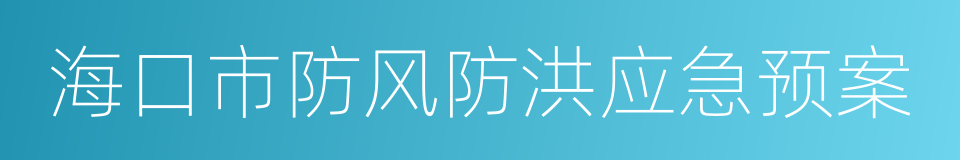 海口市防风防洪应急预案